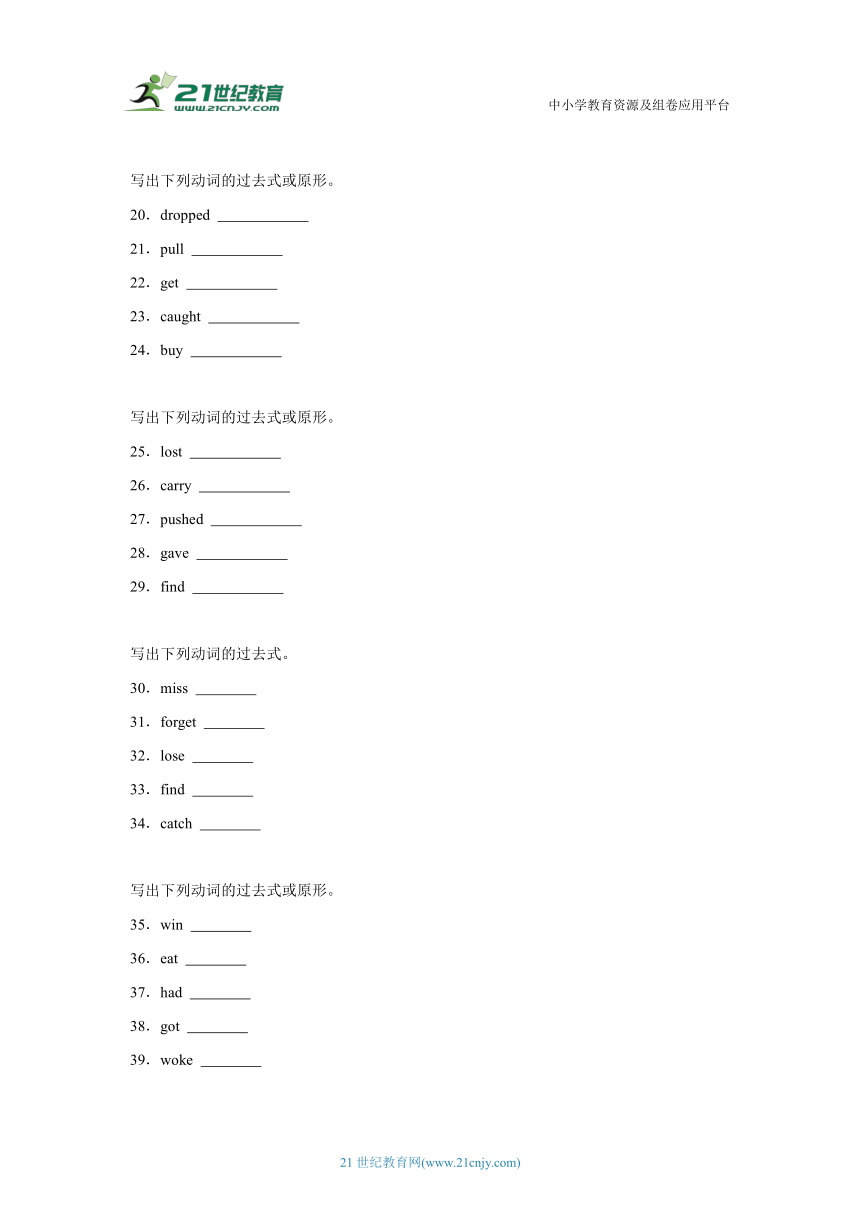 21世纪教育
www.21cnjy.com

中小学教育资源及组卷应用平台

写出下列动词的过去式或原形。

20．dropped ____________

21．pull ____________

22．get ____________

23．caught ____________

24．buy ____________

写出下列动词的过去式或原形。

25．lost ____________

26．carry ____________

27．pushed ____________

28．gave ____________

29．find ____________

写出下列动词的过去式。

30．miss ________

31．forget ________

32．lose ________

33．find ________

34．catch ________

写出下列动词的过去式或原形。

35．win ________

36．eat ________

37．had ________

38．got ________

39．woke ________

21 世纪教育网(www.21cnjy.com)